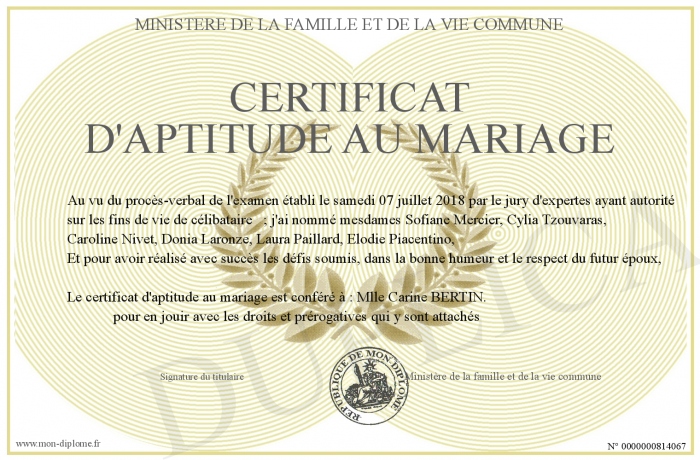 MINISTERE DE LA FAMILLE ET DE LA VIE COMMUNE

CERTIFICAT D'APTITUDE AU MARIAGE

Au vu du procès-verbal de l'examen établi le samedi 07 juillet 2018 par le jury d'expertes ayant autorité sur les fins de vie de célibataire ; j'ai nommé mesdames Sofiane Mercier, Cylia Tzouvaras, Caroline Nivet, Donia Laronze, Laura Paillard, Elodie Piacentino,
Et pour avoir réalisé avec succès les défis soumis, dans la bonne humeur et le respect du futur époux,

Le certificat d'aptitude au mariage est conféré à : Mlle Carine BERTIN.
pour en jouir avec les droits et prérogatives qui y sont attachés

Signature du titulaire

REPUBLIQUE DE MON DIPLOME

Ministère de la famille et de la vie commune

DUPLICATA

www.mon-diplome.fr

N° 0000000814067